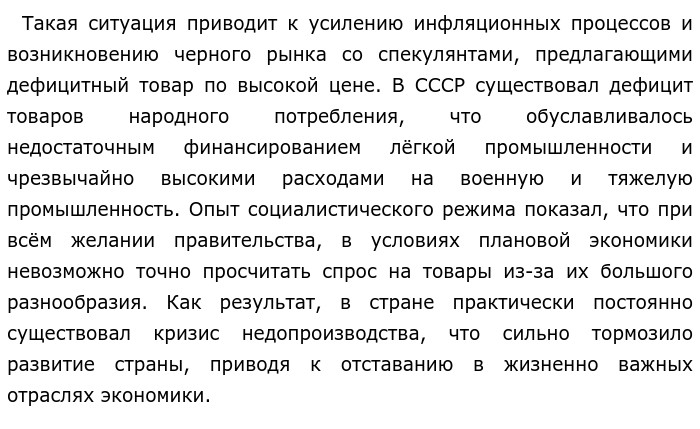 Такая ситуация приводит к усилению инфляционных процессов и возникновению черного рынка со спекулянтами, предлагающими дефицитный товар по высокой цене. В СССР существовал дефицит товаров народного потребления, что обуславливалось недостаточным финансированием лёгкой промышленности и чрезвычайно высокими расходами на военную и тяжелую промышленность. Опыт социалистического режима показал, что при всём желании правительства, в условиях плановой экономики невозможно точно просчитать спрос на товары из-за их большого разнообразия. Как результат, в стране практически постоянно существовал кризис недопроизводства, что сильно тормозило развитие страны, приводя к отставанию в жизненно важных отраслях экономики.